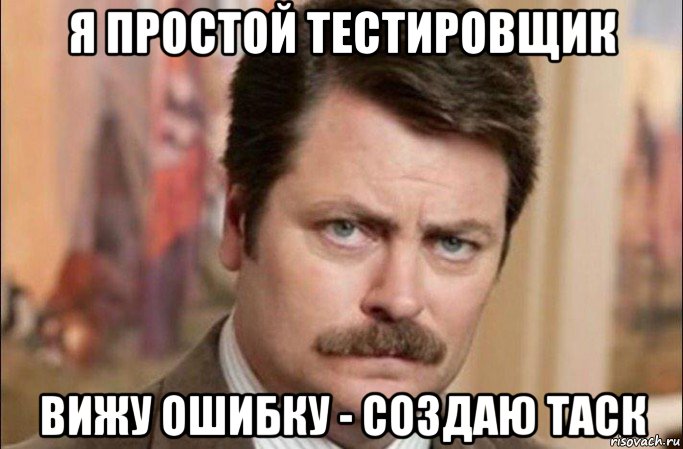 Я ПРОСТОЙ ТЕСТИРОВЩИК

ВИЖУ ОШИБКУ - СОЗДАЮ ТАСК

risovach.ru